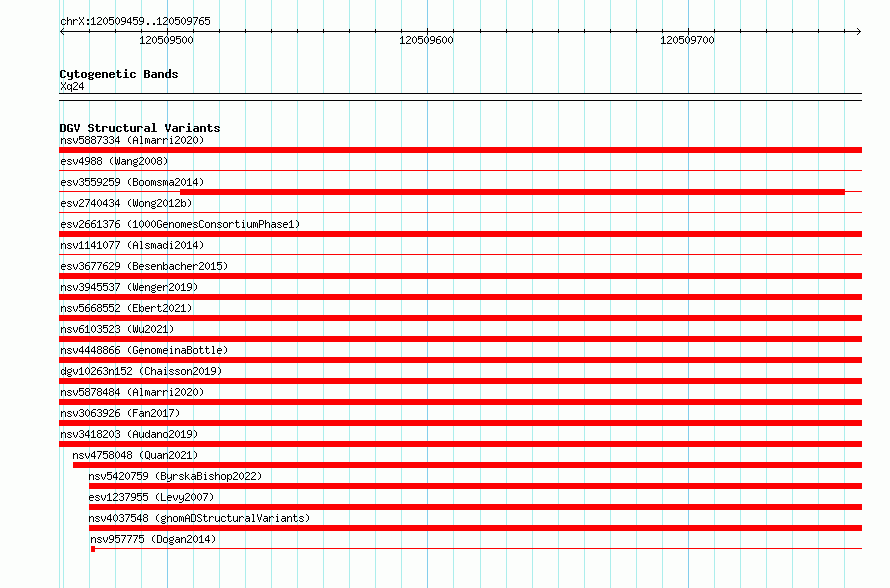 chrX:120509459..120509765

120509500

120509600

120509700

Cytogenetic Bands
Xq24

DGV Structural Variants
nsv5887334 (Almarri2020)
esv4988 (Wang2008)
esv3559259 (Boomsma2014)
esv2740434 (Wong2012b)
esv2661376 (1000GenomesConsortiumPhase1)
nsv1141077 (Alsmadi2014)
esv3677629 (Besenbacher2015)
nsv3945537 (Wenger2019)
nsv5668552 (Ebert2021)
nsv6103523 (Wu2021)
nsv4448866 (GenomeinaBottle)
dgv10263n152 (Chaisson2019)
nsv5878484 (Almarri2020)
nsv3063926 (Fan2017)
nsv3418203 (Audano2019)
nsv4758048 (Quan2021)
nsv5420759 (ByrskaBishop2022)
esv1237955 (Levy2007)
nsv4037548 (gnomADStructuralVariants)
nsv957775 (Dogan2014)